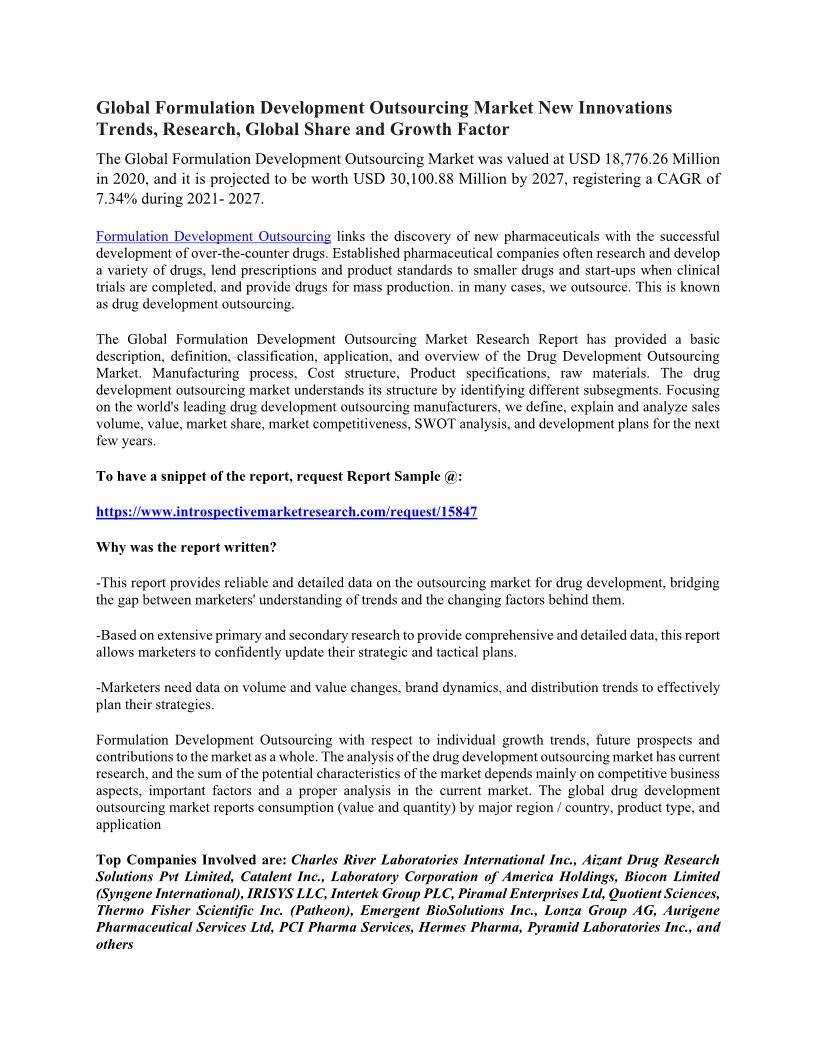 Global Formulation Development Outsourcing Market New Innovations Trends, Research, Global Share and Growth Factor

The Global Formulation Development Outsourcing Market was valued at USD 18,776.26 Million in 2020, and it is projected to be worth USD 30,100.88 Million by 2027, registering a CAGR of 7.34% during 2021- 2027.

Formulation Development Outsourcing links the discovery of new pharmaceuticals with the successful development of over-the-counter drugs. Established pharmaceutical companies often research and develop a variety of drugs, lend prescriptions and product standards to smaller drugs and start-ups when clinical trials are completed, and provide drugs for mass production. in many cases, we outsource. This is known as drug development outsourcing.

The Global Formulation Development Outsourcing Market Research Report has provided a basic description, definition, classification, application, and overview of the Drug Development Outsourcing Market. Manufacturing process, Cost structure, Product specifications, raw materials. The drug development outsourcing market understands its structure by identifying different subsegments. Focusing on the world's leading drug development outsourcing manufacturers, we define, explain and analyze sales volume, value, market share, market competitiveness, SWOT analysis, and development plans for the next few years.

To have a snippet of the report, request Report Sample @:

https://www.introspectivemarketresearch.com/request/15847

Why was the report written?

-This report provides reliable and detailed data on the outsourcing market for drug development, bridging the gap between marketers' understanding of trends and the changing factors behind them.

-Based on extensive primary and secondary research to provide comprehensive and detailed data, this report allows marketers to confidently update their strategic and tactical plans.

-Marketers need data on volume and value changes, brand dynamics, and distribution trends to effectively plan their strategies.

Formulation Development Outsourcing with respect to individual growth trends, future prospects and contributions to the market as a whole. The analysis of the drug development outsourcing market has current research, and the sum of the potential characteristics of the market depends mainly on competitive business aspects, important factors and a proper analysis in the current market. The global drug development outsourcing market reports consumption (value and quantity) by major region / country, product type, and application

Top Companies Involved are: Charles River Laboratories International Inc., Aizant Drug Research Solutions Pvt Limited, Catalent Inc., Laboratory Corporation of America Holdings, Biocon Limited (Syngene International), IRISYS LLC, Intertek Group PLC, Piramal Enterprises Ltd, Quotient Sciences, Thermo Fisher Scientific Inc. (Patheon), Emergent BioSolutions Inc., Lonza Group AG, Aurigene Pharmaceutical Services Ltd, PCI Pharma Services, Hermes Pharma, Pyramid Laboratories Inc., and others